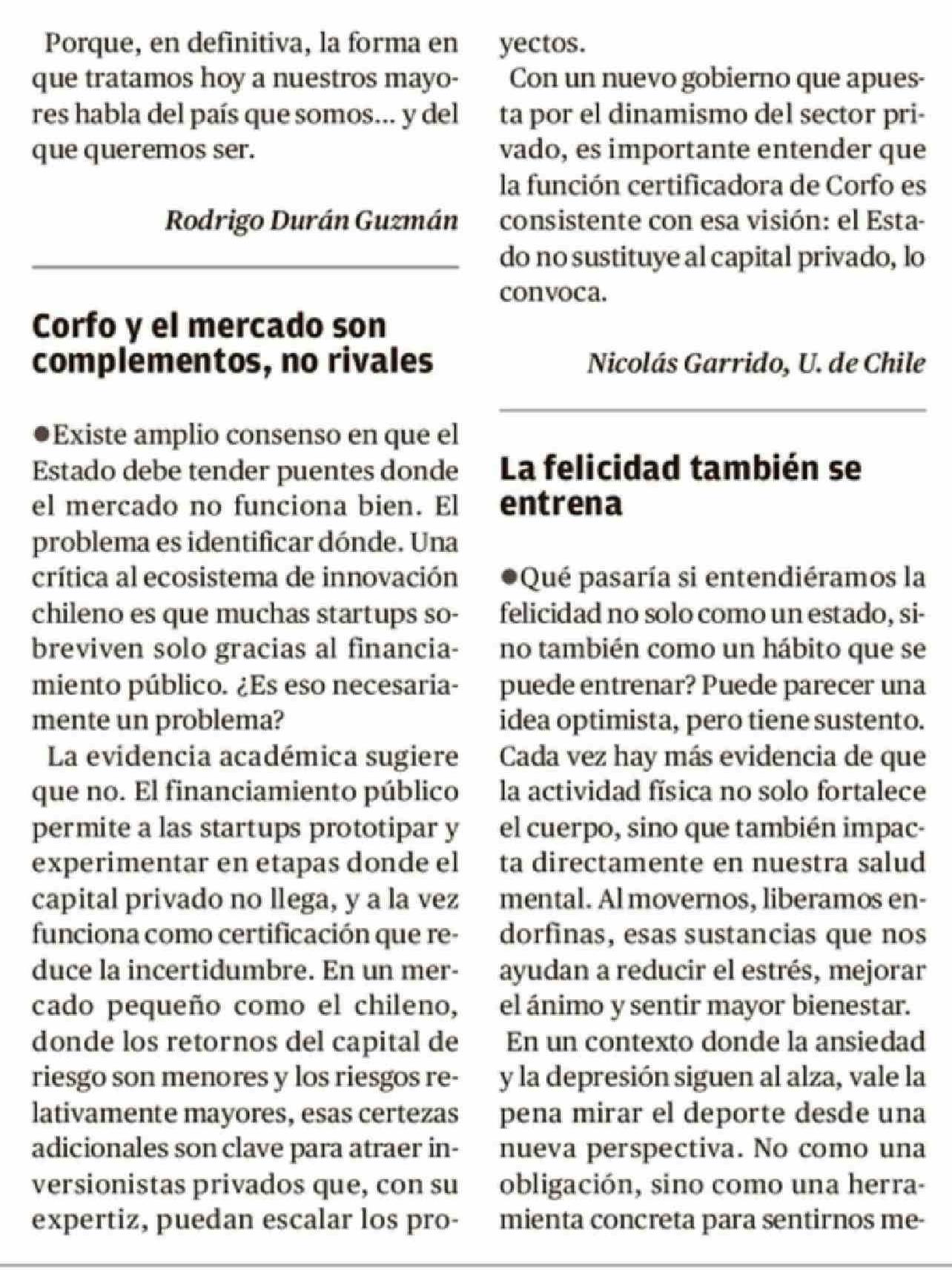 Porque, en definitiva, la forma en que tratamos hoy a nuestros mayores habla del país que somos... y del que queremos ser.

Rodrigo Durán Guzmán

Corfo y el mercado son complementos, no rivales

●Existe amplio consenso en que el Estado debe tender puentes donde el mercado no funciona bien. El problema es identificar dónde. Una crítica al ecosistema de innovación chileno es que muchas startups sobreviven solo gracias al financiamiento público. ¿Es eso necesariamente un problema?

La evidencia académica sugiere que no. El financiamiento público permite a las startups prototipar y experimentar en etapas donde el capital privado no llega, y a la vez funciona como certificación que reduce la incertidumbre. En un mercado pequeño como el chileno, donde los retornos del capital de riesgo son menores y los riesgos relativamente mayores, esas certezas adicionales son clave para atraer inversionistas privados que, con su expertiz, puedan escalar los proyectos.

Con un nuevo gobierno que apuesta por el dinamismo del sector privado, es importante entender que la función certificadora de Corfo es consistente con esa visión: el Estado no sustituye al capital privado, lo convoca.

Nicolás Garrido, U. de Chile

La felicidad también se entrena

●Qué pasaría si entendiéramos la felicidad no solo como un estado, sino también como un hábito que se puede entrenar? Puede parecer una idea optimista, pero tiene sustento. Cada vez hay más evidencia de que la actividad física no solo fortalece el cuerpo, sino que también impacta directamente en nuestra salud mental. Al movernos, liberamos endorfinas, esas sustancias que nos ayudan a reducir el estrés, mejorar el ánimo y sentir mayor bienestar.

En un contexto donde la ansiedad y la depresión siguen al alza, vale la pena mirar el deporte desde una nueva perspectiva. No como una obligación, sino como una herramienta concreta para sentirnos me-